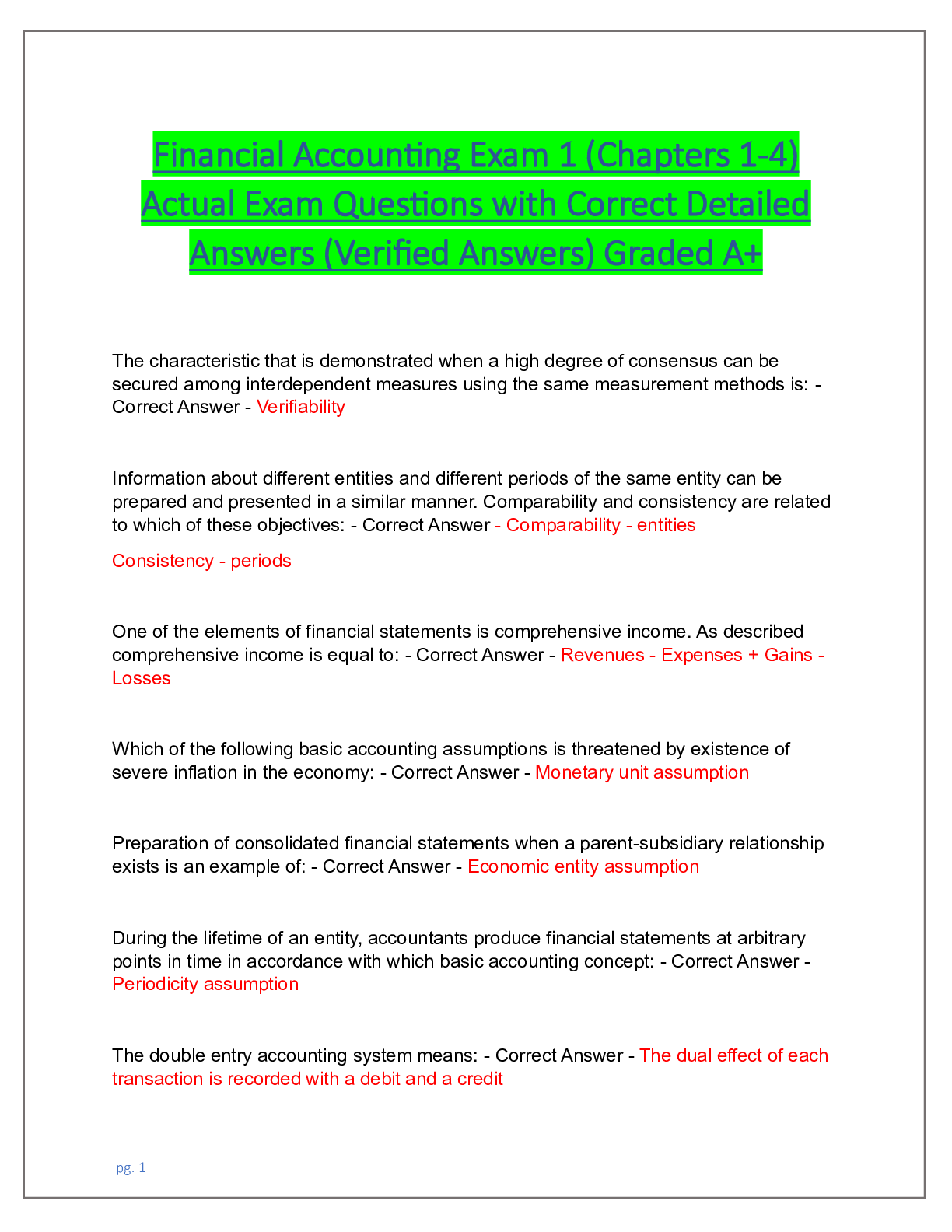 Financial Accounting Exam 1 (Chapters 1-4) Actual Exam Questions with Correct Detailed Answers (Verified Answers) Graded A+

The characteristic that is demonstrated when a high degree of consensus can be secured among interdependent measures using the same measurement methods is: - Correct Answer - Verifiability

Information about different entities and different periods of the same entity can be prepared and presented in a similar manner. Comparability and consistency are related to which of these objectives: - Correct Answer - Comparability - entities

Consistency - periods

One of the elements of financial statements is comprehensive income. As described comprehensive income is equal to: - Correct Answer - Revenues - Expenses + Gains - Losses

Which of the following basic accounting assumptions is threatened by existence of severe inflation in the economy: - Correct Answer - Monetary unit assumption

Preparation of consolidated financial statements when a parent-subsidiary relationship exists is an example of: - Correct Answer - Economic entity assumption

During the lifetime of an entity, accountants produce financial statements at arbitrary points in time in accordance with which basic accounting concept: - Correct Answer - Periodicity assumption

The double entry accounting system means: - Correct Answer - The dual effect of each transaction is recorded with a debit and a credit

pg. 1